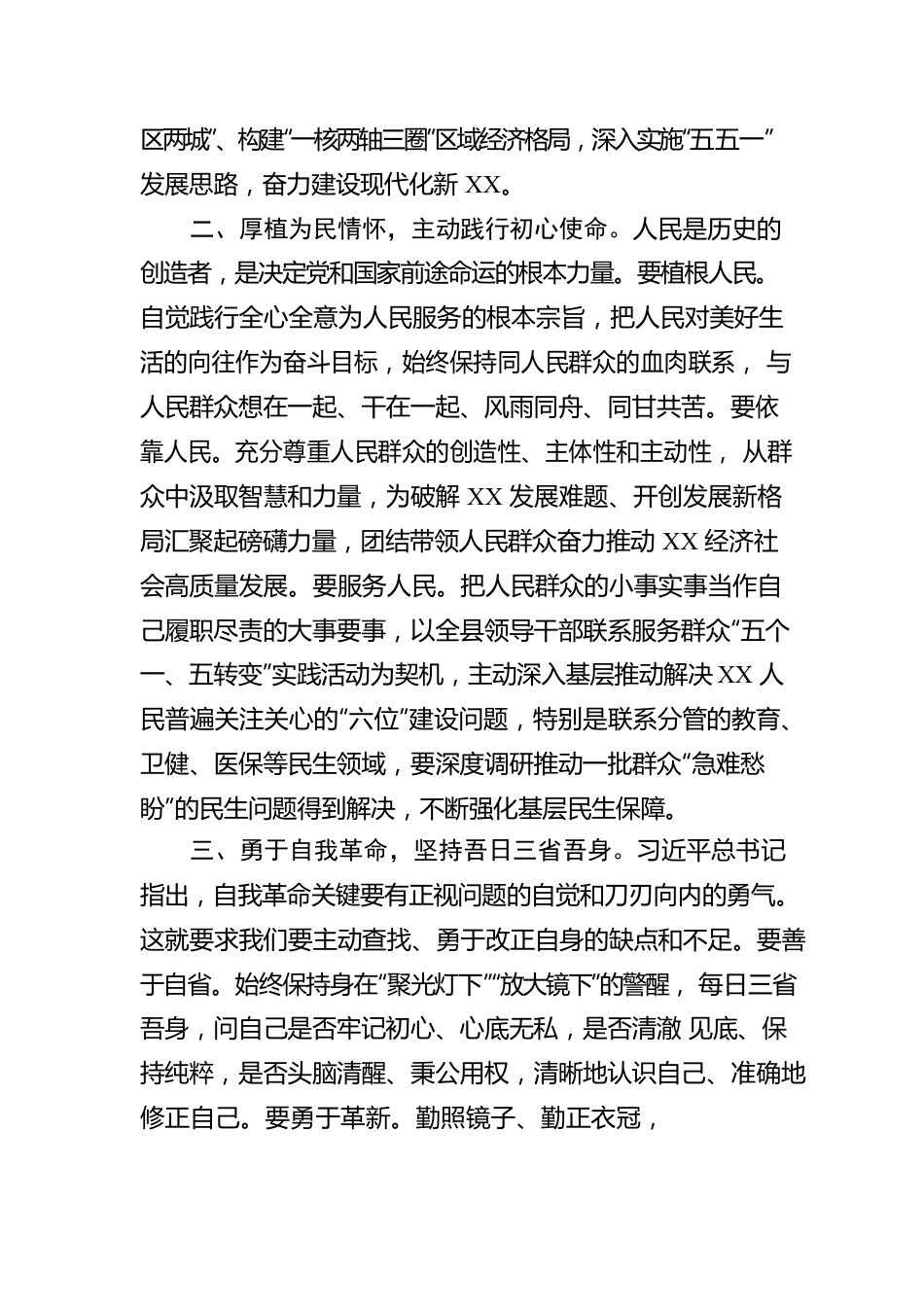 区两城”、构建“一核两轴三圈”区域经济格局，深入实施“五五一”发展思路，奋力建设现代化新 XX。

二、厚植为民情怀，主动践行初心使命。人民是历史的创造者，是决定党和国家前途命运的根本力量。要植根人民。自觉践行全心全意为人民服务的根本宗旨，把人民对美好生活的向往作为奋斗目标，始终保持同人民群众的血肉联系， 与人民群众想在一起、干在一起、风雨同舟、同甘共苦。要依靠人民。充分尊重人民群众的创造性、主体性和主动性， 从群众中汲取智慧和力量，为破解 XX 发展难题、开创发展新格局汇聚起磅礴力量，团结带领人民群众奋力推动 XX 经济社会高质量发展。要服务人民。把人民群众的小事实事当作自己履职尽责的大事要事，以全县领导干部联系服务群众“五个一、五转变”实践活动为契机，主动深入基层推动解决 XX 人民普遍关注关心的“六位”建设问题，特别是联系分管的教育、卫健、医保等民生领域，要深度调研推动一批群众“急难愁盼”的民生问题得到解决，不断强化基层民生保障。

三、勇于自我革命，坚持吾日三省吾身。习近平总书记指出，自我革命关键要有正视问题的自觉和刀刃向内的勇气。这就要求我们要主动查找、勇于改正自身的缺点和不足。要善于自省。始终保持身在“聚光灯下”“放大镜下”的警醒， 每日三省吾身，问自己是否牢记初心、心底无私，是否清澈 见底、保持纯粹，是否头脑清醒、秉公用权，清晰地认识自己、准确地修正自己。要勇于革新。勤照镜子、勤正衣冠，